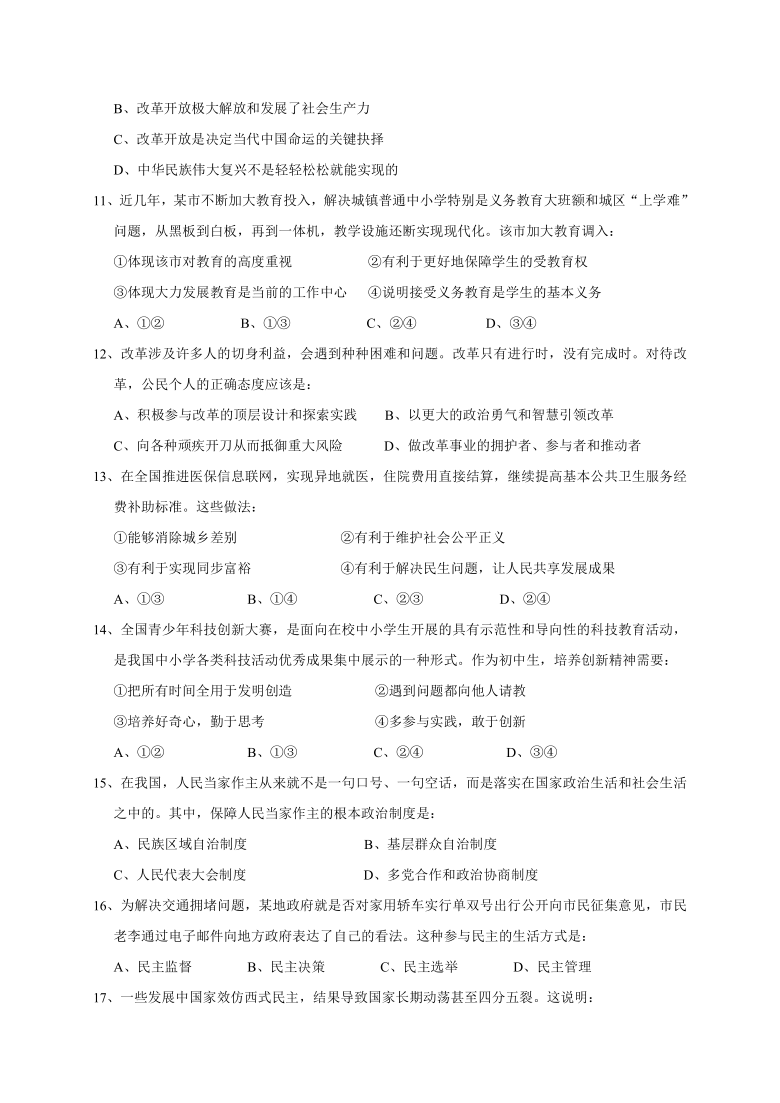 B、改革开放极大解放和发展了社会生产力

C、改革开放是决定当代中国命运的关键抉择

D、中华民族伟大复兴不是轻轻松松就能实现的

11、近几年，某市不断加大教育投入，解决城镇普通中小学特别是义务教育大班额和城区“上学难”问题，从黑板到白板，再到一体机，教学设施还断实现现代化。该市加大教育调入：

①体现该市对教育的高度重视　　②有利于更好地保障学生的受教育权

③体现大力发展教育是当前的工作中心　　④说明接受义务教育是学生的基本义务

A、①②　　B、①③　　C、②④　　D、③④

12、改革涉及许多人的切身利益，会遇到种种困难和问题。改革只有进行时，没有完成时。对待改革，公民个人的正确态度应该是：

A、积极参与改革的顶层设计和探索实践　　B、以更大的政治勇气和智慧引领改革

C、向各种顽疾开刀从而抵御重大风险　　D、做改革事业的拥护者、参与者和推动者

13、在全国推进医保信息联网，实现异地就医，住院费用直接结算，继续提高基本公共卫生服务经费补助标准。这些做法：

①能够消除城乡差别　　②有利于维护社会公平正义

③有利于实现同步富裕　　④有利于解决民生问题，让人民共享发展成果

A、①③　　B、①④　　C、②③　　D、②④

14、全国青少年科技创新大赛，是面向在校中小学生开展的具有示范性和导向性的科技教育活动，是我国中小学各类科技活动优秀成果集中展示的一种形式。作为初中生，培养创新精神需要：

①把所有时间全用于发明创造　　②遇到问题都向他人请教

③培养好奇心，勤于思考　　④多参与实践，敢于创新

A、①②　　B、①③　　C、②④　　D、③④

15、在我国，人民当家作主从来就不是一句口号、一句空话，而是落实在国家政治生活和社会生活之中的。其中，保障人民当家作主的根本政治制度是：

A、民族区域自治制度　　B、基层群众自治制度

C、人民代表大会制度　　D、多党合作和政治协商制度

16、为解决交通拥堵问题，某地政府就是否对家用轿车实行单双号出行公开向市民征集意见，市民老李通过电子邮件向地方政府表达了自己的看法。这种参与民主的生活方式是：

A、民主监督　　B、民主决策　　C、民主选举　　D、民主管理

17、一些发展中国家效仿西式民主，结果导致国家长期动荡甚至四分五裂。这说明：